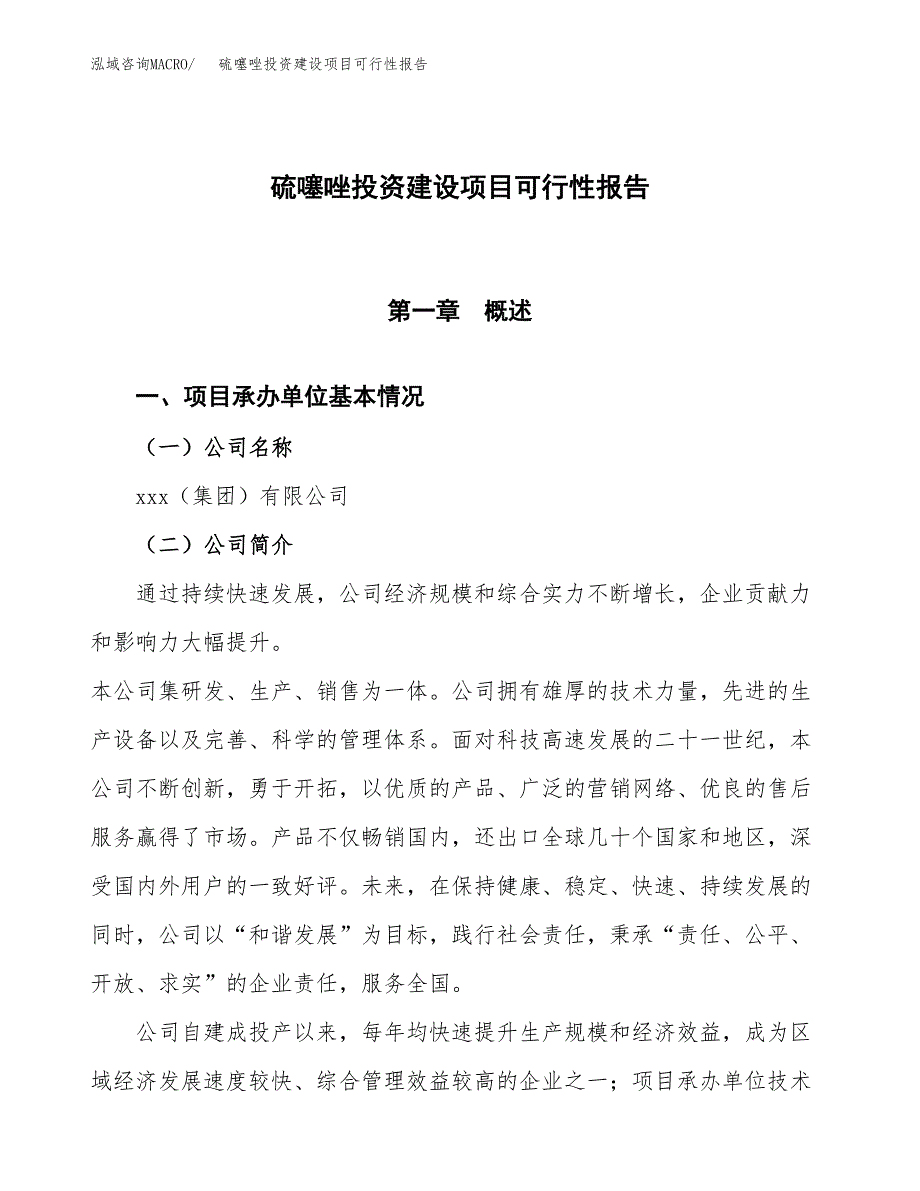 泓域咨询MACRO/　硫噻唑投资建设项目可行性报告

硫噻唑投资建设项目可行性报告

第一章　概述

一、项目承办单位基本情况

（一）公司名称

xxx（集团）有限公司

（二）公司简介

通过持续快速发展，公司经济规模和综合实力不断增长，企业贡献力和影响力大幅提升。

本公司集研发、生产、销售为一体。公司拥有雄厚的技术力量，先进的生产设备以及完善、科学的管理体系。面对科技高速发展的二十一世纪，本公司不断创新，勇于开拓，以优质的产品、广泛的营销网络、优良的售后服务赢得了市场。产品不仅畅销国内，还出口全球几十个国家和地区，深受国内外用户的一致好评。未来，在保持健康、稳定、快速、持续发展的同时，公司以“和谐发展”为目标，践行社会责任，秉承“责任、公平、开放、求实”的企业责任，服务全国。

公司自建成投产以来，每年均快速提升生产规模和经济效益，成为区域经济发展速度较快、综合管理效益较高的企业之一；项目承办单位技术